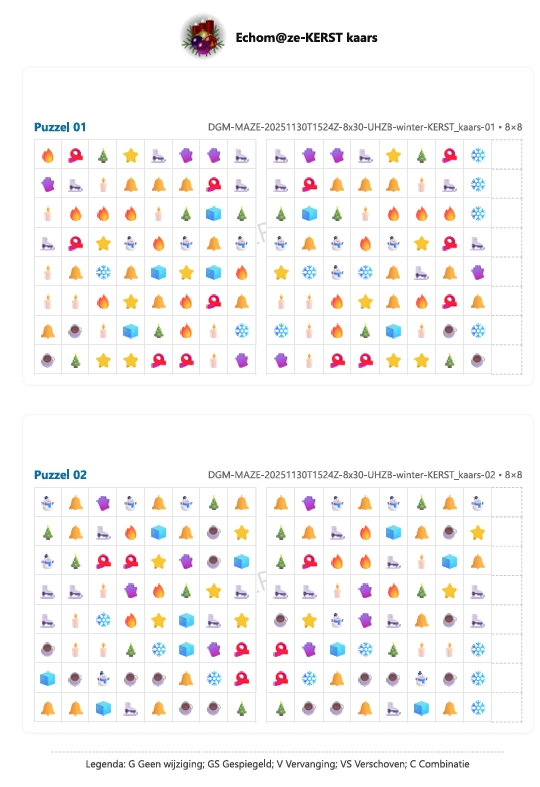 Echom@ze-KERST kaars

Puzzel 01

DGM-MAZE-20251130T1524Z-8x30-UHZB-winter-KERST_kaars-01 • 8×8

Puzzel 02

DGM-MAZE-20251130T1524Z-8x30-UHZB-winter-KERST_kaars-02 • 8×8

Legenda: G Geen wijziging; GS Gespiegeld; V Vervanging; VS Verschoven; C Combinatie